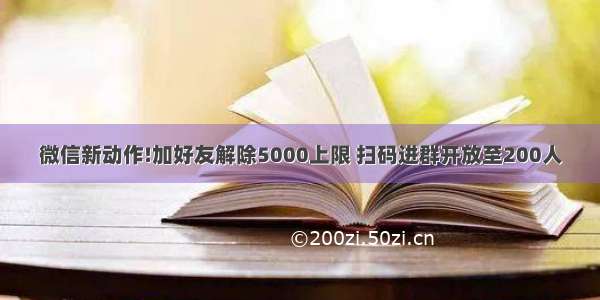 微信新动作!加好友解除5000上限 扫码进群开放至200人

©200zi.50zi.cn